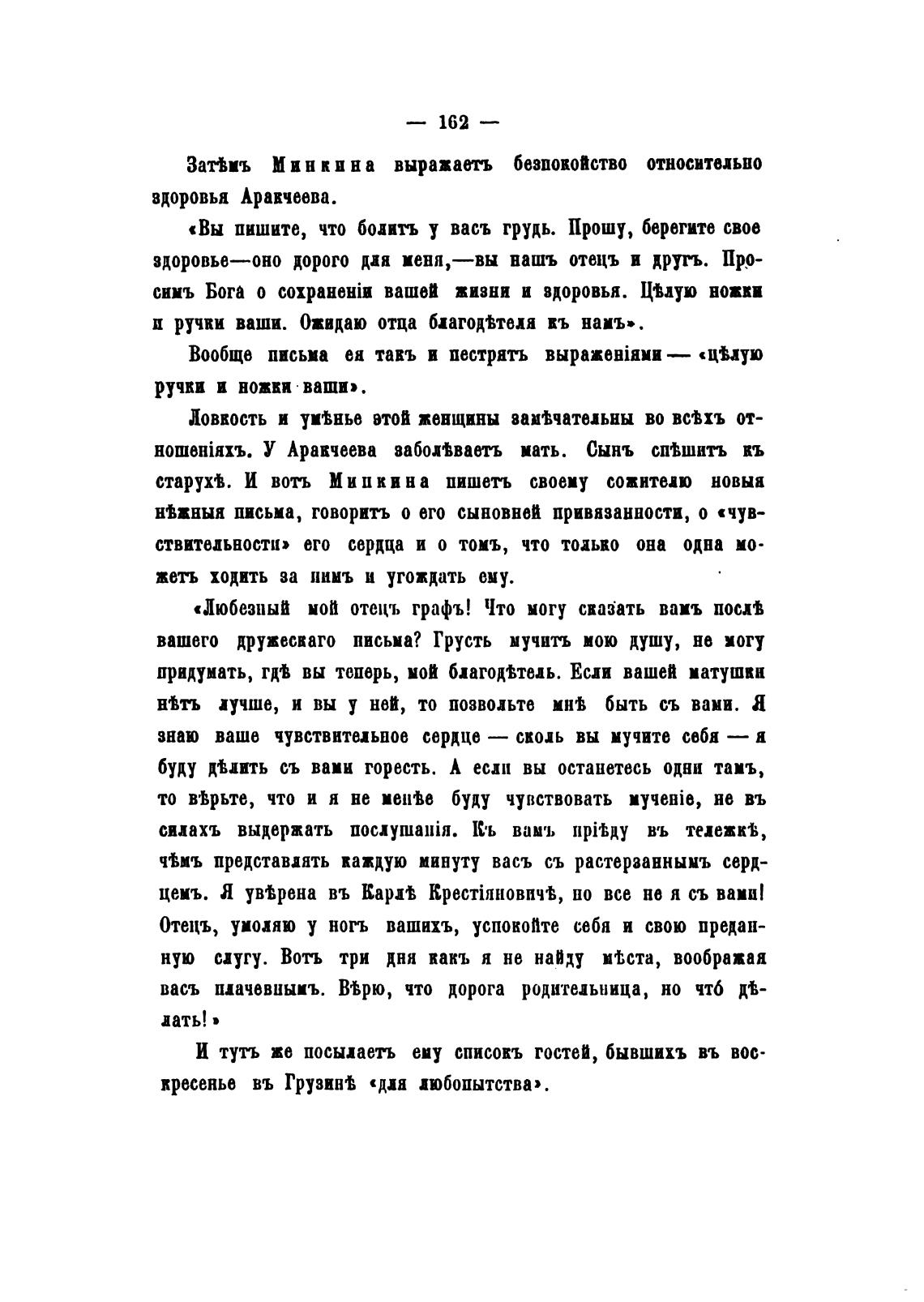 — 162 —

Затѣмъ Минкина выражаетъ безпокойство относительно здоровья Аракчеева.

«Вы пишите, что болитъ у васъ грудь. Прошу, берегите свое здоровье—оно дорого для меня,—вы нашъ отецъ и другъ. Просимъ Бога о сохраненіи вашей жизни и здоровья. Цѣлую ножки и ручки ваши. Ожидаю отца благодѣтеля къ намъ».

Вообще письма ея такъ и пестрятъ выраженіями — «цѣлую ручки и ножки ваши».

Ловкость и умѣнье этой женщины замѣчательны во всѣхъ отношеніяхъ. У Аракчеева заболѣваетъ мать. Сынъ спѣшитъ къ старухѣ. И вотъ Минкина пишетъ своему сожителю новыя нѣжныя письма, говоритъ о его сыновней привязанности, о «чувствительности» его сердца и о томъ, что только она одна можетъ ходить за нимъ и угождать ему.

«Любезный мой отецъ графъ! Что могу сказать вамъ послѣ вашего дружескаго письма? Грусть мучитъ мою душу, не могу придумать, гдѣ вы теперь, мой благодѣтель. Если вашей матушки нѣтъ лучше, и вы у ней, то позвольте мнѣ быть съ вами. Я знаю ваше чувствительное сердце — сколь вы мучите себя — я буду дѣлить съ вами горесть. А если вы останетесь одни тамъ, то вѣрьте, что и я не менѣе буду чувствовать мученіе, не въ силахъ выдержать послушанія. Къ вамъ пріѣду въ тележкѣ, чѣмъ представлять каждую минуту васъ съ растерзаннымъ сердцемъ. Я увѣрена въ Карлѣ Крестіяновичѣ, но все не я съ вами! Отецъ, умоляю у ногъ вашихъ, успокойте себя и свою преданную слугу. Вотъ три дня какъ я не найду мѣста, воображая васъ плачевнымъ. Вѣрю, что дорога родительница, но что́ дѣлать!»

И тутъ же посылаетъ ему списокъ гостей, бывшихъ въ воскресенье въ Грузинѣ «для любопытства».